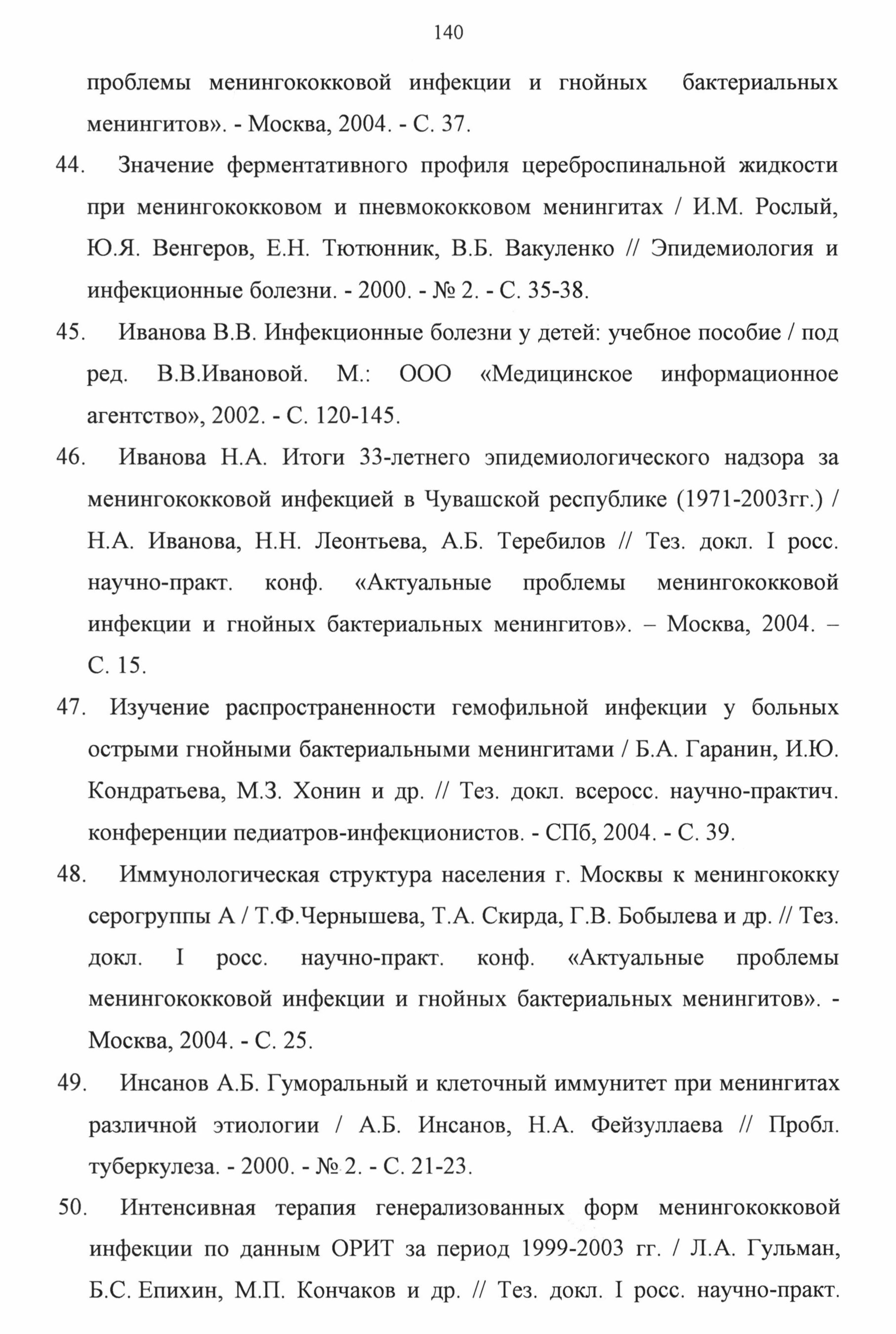 140

проблемы менингококковой инфекции и гнойных бактериальных менингитов». - Москва, 2004. - С. 37.

44. Значение ферментативного профиля цереброспинальной жидкости при менингококковом и пневмококковом менингитах / И.М. Рослый, Ю.Я. Венгеров, Е.Н. Тютюнник, В.Б. Вакуленко // Эпидемиология и инфекционные болезни. - 2000. - № 2. - С. 35-38.

45. Иванова В.В. Инфекционные болезни у детей: учебное пособие / под ред. В.В.Ивановой. М.: ООО «Медицинское информационное агентство», 2002. - С. 120-145.

46. Иванова Н.А. Итоги 33-летнего эпидемиологического надзора за менингококковой инфекцией в Чувашской республике (1971-2003гг.) / Н.А. Иванова, Н.Н. Леонтьева, А.Б. Теребилов // Тез. докл. I росс. научно-практ. конф. «Актуальные проблемы менингококковой инфекции и гнойных бактериальных менингитов». – Москва, 2004. – С. 15.

47. Изучение распространенности гемофильной инфекции у больных острыми гнойными бактериальными менингитами / Б.А. Гаранин, И.Ю. Кондратьева, М.З. Хонин и др. // Тез. докл. всеросс. научно-практич. конференции педиатров-инфекционистов. - СПб, 2004. - С. 39.

48. Иммунологическая структура населения г. Москвы к менингококку серогруппы А / Т.Ф.Чернышева, Т.А. Скирда, Г.В. Бобылева и др. // Тез. докл. I росс. научно-практ. конф. «Актуальные проблемы менингококковой инфекции и гнойных бактериальных менингитов». - Москва, 2004. - С. 25.

49. Инсанов А.Б. Гуморальный и клеточный иммунитет при менингитах различной этиологии / А.Б. Инсанов, Н.А. Фейзуллаева // Пробл. туберкулеза. - 2000. - № 2. - С. 21-23.

50. Интенсивная терапия генерализованных форм менингококковой инфекции по данным ОРИТ за период 1999-2003 гг. / Л.А. Гульман, Б.С. Епихин, М.П. Кончаков и др. // Тез. докл. I росс. научно-практ.